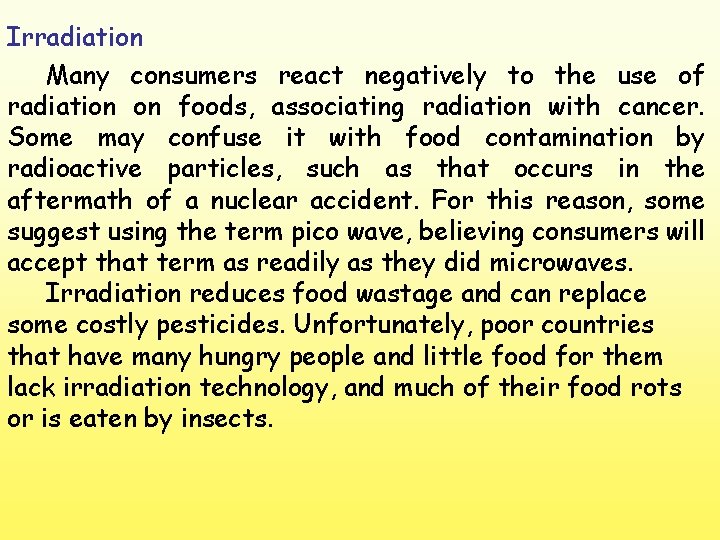 Irradiation

Many consumers react negatively to the use of radiation on foods, associating radiation with cancer. Some may confuse it with food contamination by radioactive particles, such as that occurs in the aftermath of a nuclear accident. For this reason, some suggest using the term pico wave, believing consumers will accept that term as readily as they did microwaves.

Irradiation reduces food wastage and can replace some costly pesticides. Unfortunately, poor countries that have many hungry people and little food for them lack irradiation technology, and much of their food rots or is eaten by insects.